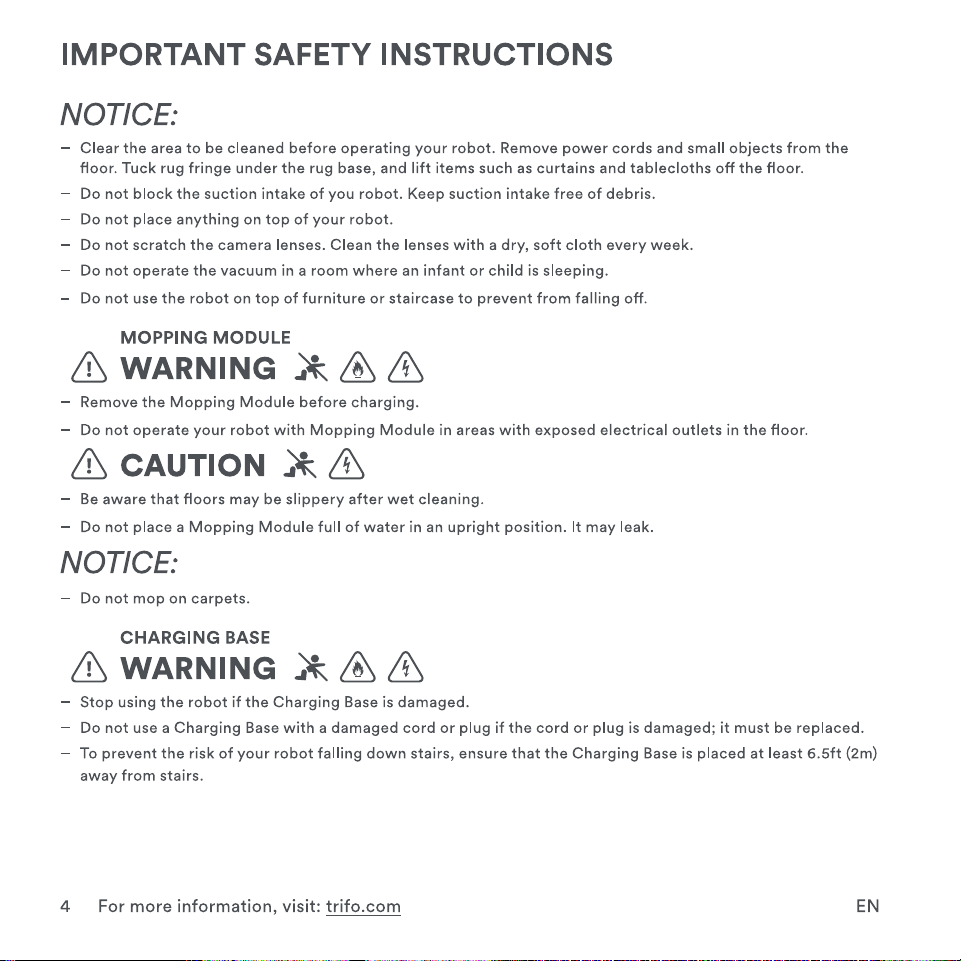 IMPORTANT SAFETY INSTRUCTIONS

NOTICE:

– Clear the area to be cleaned before operating your robot. Remove power cords and small objects from the floor. Tuck rug fringe under the rug base, and lift items such as curtains and tablecloths off the floor.
– Do not block the suction intake of you robot. Keep suction intake free of debris.
– Do not place anything on top of your robot.
– Do not scratch the camera lenses. Clean the lenses with a dry, soft cloth every week.
– Do not operate the vacuum in a room where an infant or child is sleeping.
– Do not use the robot on top of furniture or staircase to prevent from falling off.

MOPPING MODULE
WARNING

– Remove the Mopping Module before charging.
– Do not operate your robot with Mopping Module in areas with exposed electrical outlets in the floor.

CAUTION

– Be aware that floors may be slippery after wet cleaning.
– Do not place a Mopping Module full of water in an upright position. It may leak.

NOTICE:

– Do not mop on carpets.

CHARGING BASE
WARNING

– Stop using the robot if the Charging Base is damaged.
– Do not use a Charging Base with a damaged cord or plug if the cord or plug is damaged; it must be replaced.
– To prevent the risk of your robot falling down stairs, ensure that the Charging Base is placed at least 6.5ft (2m) away from stairs.

4 For more information, visit: trifo.com EN